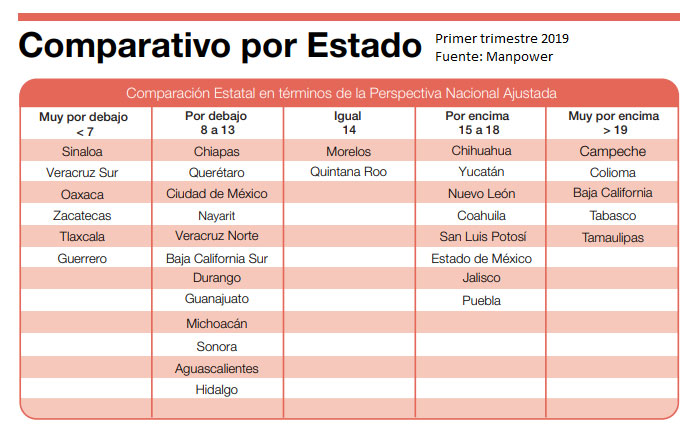 Comparativo por Estado

Primer trimestre 2019
Fuente: Manpower

Comparación Estatal en términos de la Perspectiva Nacional Ajustada

| Muy por debajo < 7 | Por debajo 8 a 13 | Igual 14 | Por encima 15 a 18 | Muy por encima > 19 |
|---|---|---|---|---|
| Sinaloa | Chiapas | Morelos | Chihuahua | Campeche |
| Veracruz Sur | Querétaro | Quintana Roo | Yucatán | Colioma |
| Oaxaca | Ciudad de México | | Nuevo León | Baja California |
| Zacatecas | Nayarit | | Coahuila | Tabasco |
| Tlaxcala | Veracruz Norte | | San Luis Potosí | Tamaulipas |
| Guerrero | Baja California Sur | | Estado de México | |
| | Durango | | Jalisco | |
| | Guanajuato | | Puebla | |
| | Michoacán | | | |
| | Sonora | | | |
| | Aguascalientes | | | |
| | Hidalgo | | | |